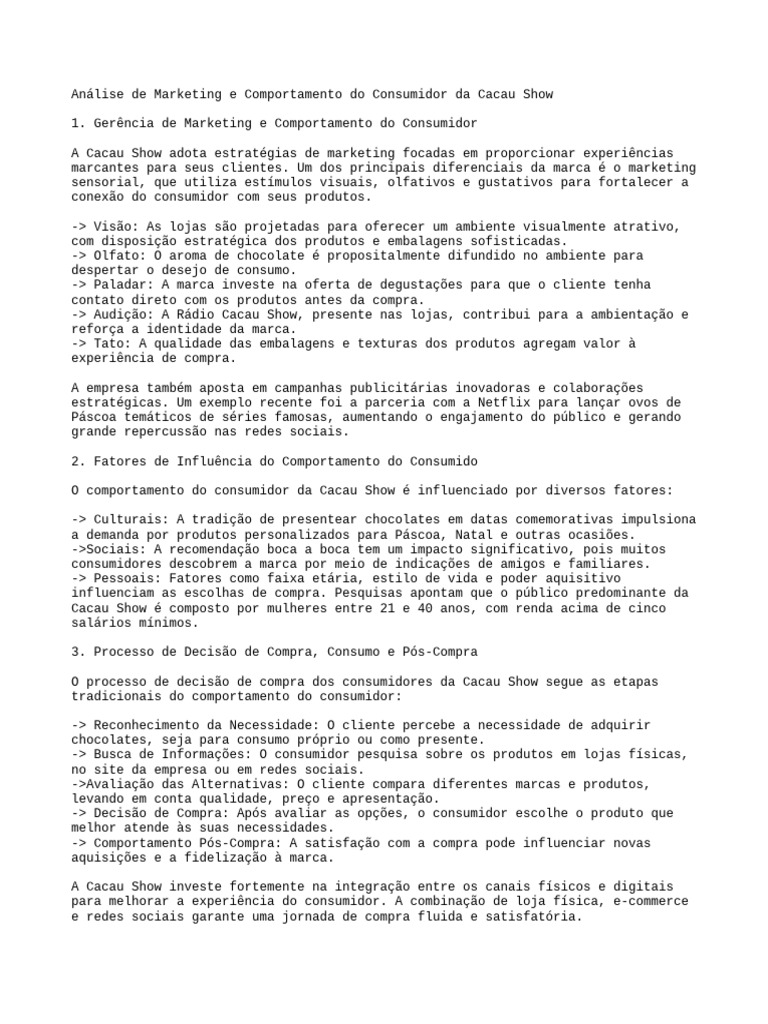 Análise de Marketing e Comportamento do Consumidor da Cacau Show

1. Gerência de Marketing e Comportamento do Consumidor

A Cacau Show adota estratégias de marketing focadas em proporcionar experiências marcantes para seus clientes. Um dos principais diferenciais da marca é o marketing sensorial, que utiliza estímulos visuais, olfativos e gustativos para fortalecer a conexão do consumidor com seus produtos.

-> Visão: As lojas são projetadas para oferecer um ambiente visualmente atrativo, com disposição estratégica dos produtos e embalagens sofisticadas.
-> Olfato: O aroma de chocolate é propositalmente difundido no ambiente para despertar o desejo de consumo.
-> Paladar: A marca investe na oferta de degustações para que o cliente tenha contato direto com os produtos antes da compra.
-> Audição: A Rádio Cacau Show, presente nas lojas, contribui para a ambientação e reforça a identidade da marca.
-> Tato: A qualidade das embalagens e texturas dos produtos agregam valor à experiência de compra.

A empresa também aposta em campanhas publicitárias inovadoras e colaborações estratégicas. Um exemplo recente foi a parceria com a Netflix para lançar ovos de Páscoa temáticos de séries famosas, aumentando o engajamento do público e gerando grande repercussão nas redes sociais.

2. Fatores de Influência do Comportamento do Consumido

O comportamento do consumidor da Cacau Show é influenciado por diversos fatores:

-> Culturais: A tradição de presentear chocolates em datas comemorativas impulsiona a demanda por produtos personalizados para Páscoa, Natal e outras ocasiões.
->Sociais: A recomendação boca a boca tem um impacto significativo, pois muitos consumidores descobrem a marca por meio de indicações de amigos e familiares.
-> Pessoais: Fatores como faixa etária, estilo de vida e poder aquisitivo influenciam as escolhas de compra. Pesquisas apontam que o público predominante da Cacau Show é composto por mulheres entre 21 e 40 anos, com renda acima de cinco salários mínimos.

3. Processo de Decisão de Compra, Consumo e Pós-Compra

O processo de decisão de compra dos consumidores da Cacau Show segue as etapas tradicionais do comportamento do consumidor:

-> Reconhecimento da Necessidade: O cliente percebe a necessidade de adquirir chocolates, seja para consumo próprio ou como presente.
-> Busca de Informações: O consumidor pesquisa sobre os produtos em lojas físicas, no site da empresa ou em redes sociais.
->Avaliação das Alternativas: O cliente compara diferentes marcas e produtos, levando em conta qualidade, preço e apresentação.
-> Decisão de Compra: Após avaliar as opções, o consumidor escolhe o produto que melhor atende às suas necessidades.
-> Comportamento Pós-Compra: A satisfação com a compra pode influenciar novas aquisições e a fidelização à marca.

A Cacau Show investe fortemente na integração entre os canais físicos e digitais para melhorar a experiência do consumidor. A combinação de loja física, e-commerce e redes sociais garante uma jornada de compra fluida e satisfatória.